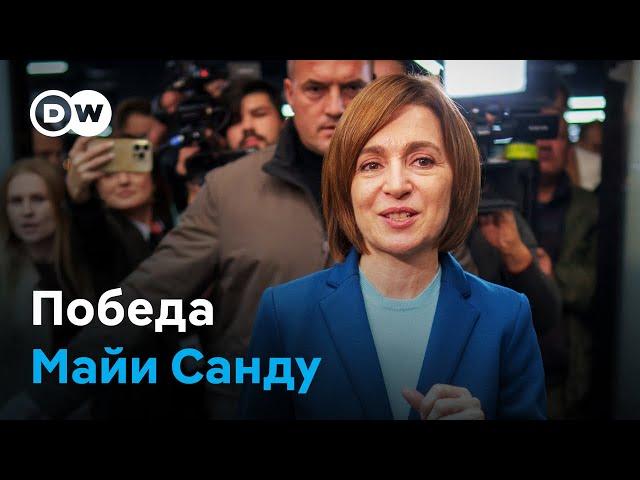 DW

Победа
Майи Санду